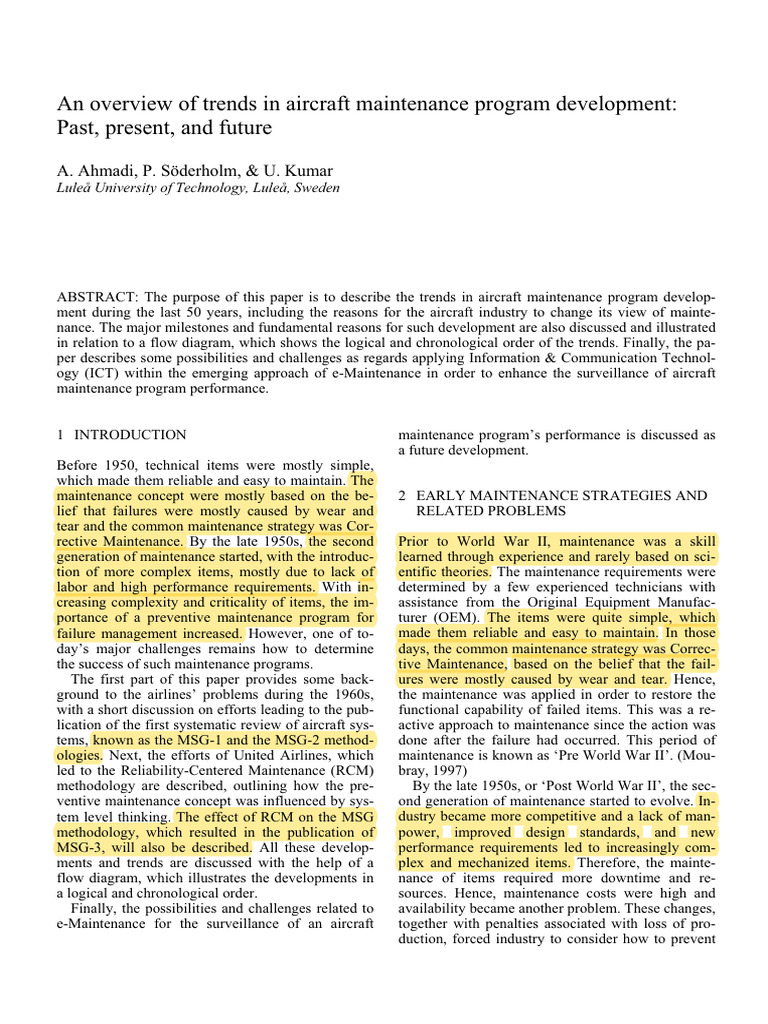 An overview of trends in aircraft maintenance program development: Past, present, and future

A. Ahmadi, P. Söderholm, & U. Kumar
Luleå University of Technology, Luleå, Sweden

ABSTRACT: The purpose of this paper is to describe the trends in aircraft maintenance program development during the last 50 years, including the reasons for the aircraft industry to change its view of maintenance. The major milestones and fundamental reasons for such development are also discussed and illustrated in relation to a flow diagram, which shows the logical and chronological order of the trends. Finally, the paper describes some possibilities and challenges as regards applying Information & Communication Technology (ICT) within the emerging approach of e-Maintenance in order to enhance the surveillance of aircraft maintenance program performance.

1 INTRODUCTION

Before 1950, technical items were mostly simple, which made them reliable and easy to maintain. The maintenance concept were mostly based on the belief that failures were mostly caused by wear and tear and the common maintenance strategy was Corrective Maintenance. By the late 1950s, the second generation of maintenance started, with the introduction of more complex items, mostly due to lack of labor and high performance requirements. With increasing complexity and criticality of items, the importance of a preventive maintenance program for failure management increased. However, one of today's major challenges remains how to determine the success of such maintenance programs.

The first part of this paper provides some background to the airlines' problems during the 1960s, with a short discussion on efforts leading to the publication of the first systematic review of aircraft systems, known as the MSG-1 and the MSG-2 methodologies. Next, the efforts of United Airlines, which led to the Reliability-Centered Maintenance (RCM) methodology are described, outlining how the preventive maintenance concept was influenced by system level thinking. The effect of RCM on the MSG methodology, which resulted in the publication of MSG-3, will also be described. All these developments and trends are discussed with the help of a flow diagram, which illustrates the developments in a logical and chronological order.

Finally, the possibilities and challenges related to e-Maintenance for the surveillance of an aircraft maintenance program's performance is discussed as a future development.

2 EARLY MAINTENANCE STRATEGIES AND RELATED PROBLEMS

Prior to World War II, maintenance was a skill learned through experience and rarely based on scientific theories. The maintenance requirements were determined by a few experienced technicians with assistance from the Original Equipment Manufacturer (OEM). The items were quite simple, which made them reliable and easy to maintain. In those days, the common maintenance strategy was Corrective Maintenance, based on the belief that the failures were mostly caused by wear and tear. Hence, the maintenance was applied in order to restore the functional capability of failed items. This was a reactive approach to maintenance since the action was done after the failure had occurred. This period of maintenance is known as 'Pre World War II'. (Moubray, 1997)

By the late 1950s, or 'Post World War II', the second generation of maintenance started to evolve. Industry became more competitive and a lack of manpower, improved design standards, and new performance requirements led to increasingly complex and mechanized items. Therefore, the maintenance of items required more downtime and resources. Hence, maintenance costs were high and availability became another problem. These changes, together with penalties associated with loss of production, forced industry to consider how to prevent